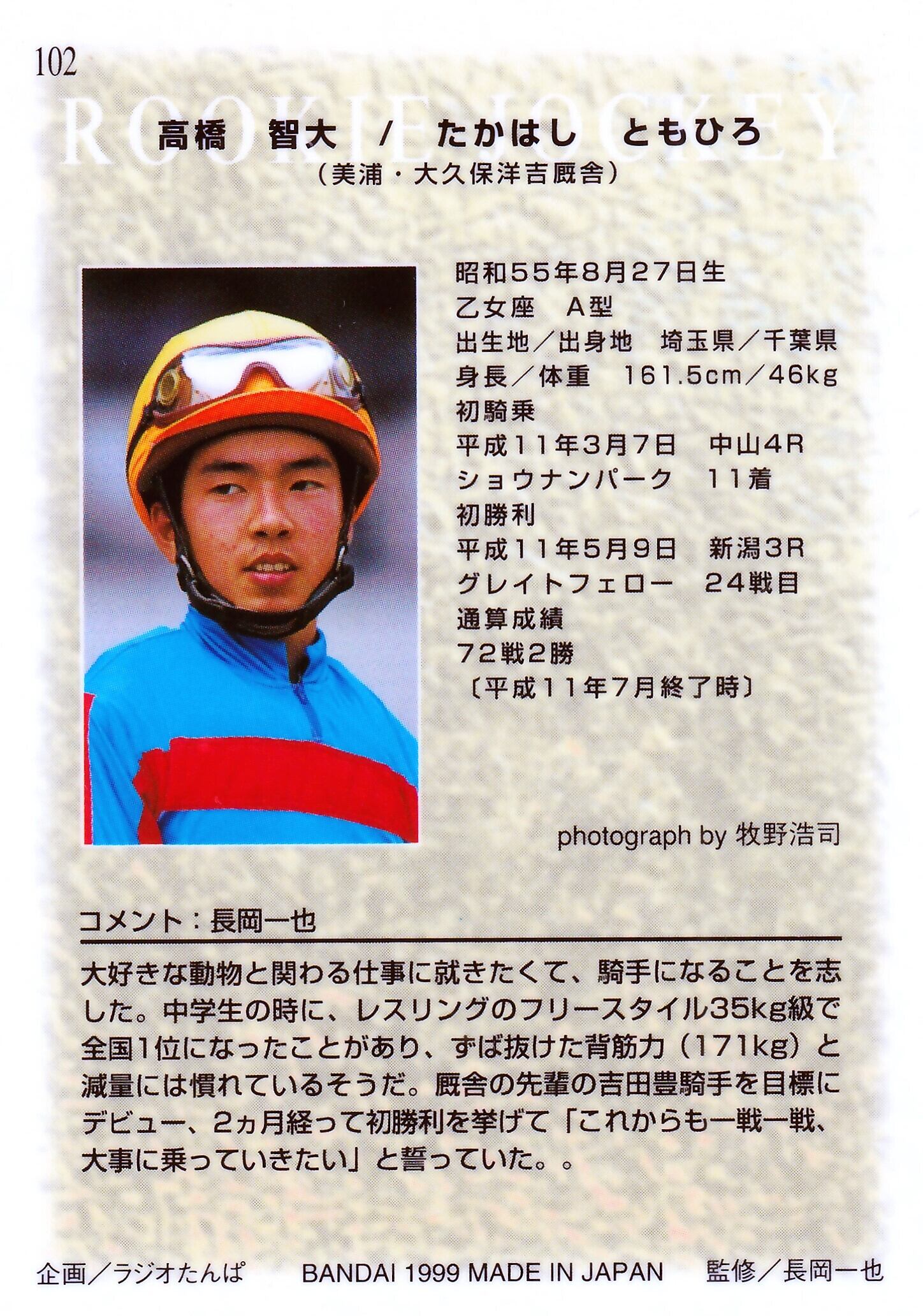 102

ROOKIE JOCKEY

高橋 智大 / たかはし ともひろ
（美浦・大久保洋吉厩舎）

昭和55年8月27日生
乙女座 A型
出生地／出身地 埼玉県／千葉県
身長／体重 161.5cm／46kg
初騎乗
平成11年3月7日 中山4R
ショウナンパーク 11着
初勝利
平成11年5月9日 新潟3R
グレイトフェロー 24戦目
通算成績
72戦2勝
〔平成11年7月終了時〕

photograph by 牧野浩司

コメント：長岡一也

大好きな動物と関わる仕事に就きたくて、騎手になることを志した。中学生の時に、レスリングのフリースタイル35kg級で全国1位になったことがあり、ずば抜けた背筋力（171kg）と減量には慣れているそうだ。厩舎の先輩の吉田豊騎手を目標にデビュー、2ヵ月経って初勝利を挙げて「これからも一戦一戦、大事に乗っていきたい」と誓っていた。。

企画／ラジオたんぱ BANDAI 1999 MADE IN JAPAN 監修／長岡一也